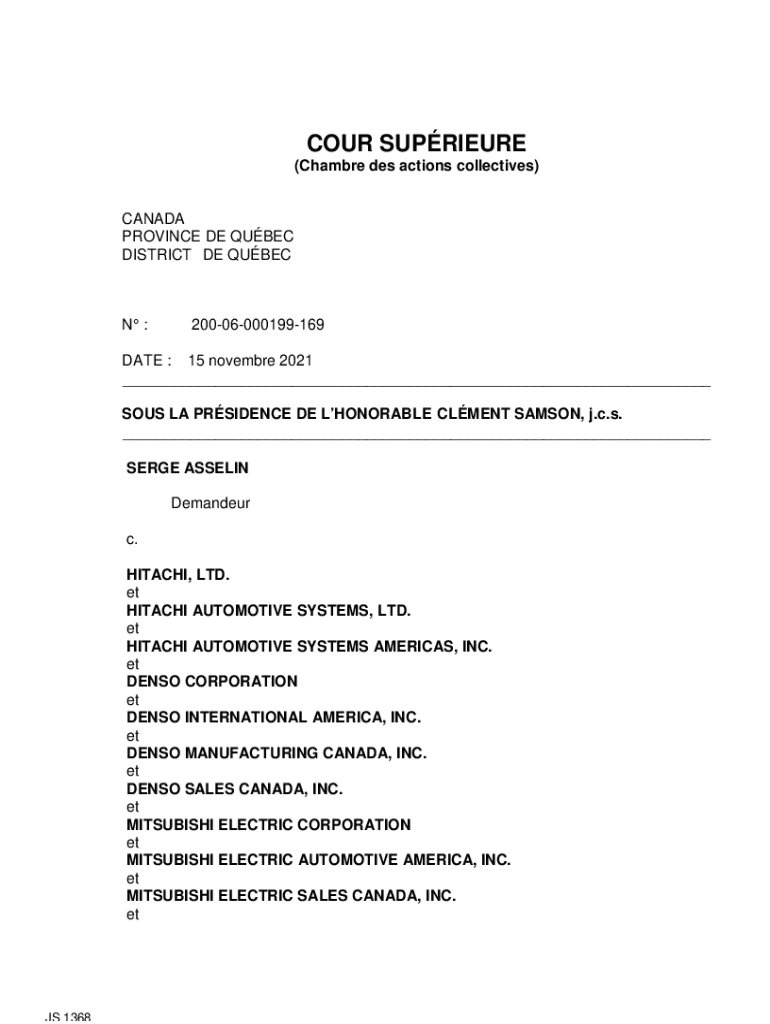 COUR SUPÉRIEURE
(Chambre des actions collectives)

CANADA
PROVINCE DE QUÉBEC
DISTRICT DE QUÉBEC

N° : 200-06-000199-169

DATE : 15 novembre 2021

SOUS LA PRÉSIDENCE DE L'HONORABLE CLÉMENT SAMSON, j.c.s.

SERGE ASSELIN

Demandeur

c.

HITACHI, LTD.
et
HITACHI AUTOMOTIVE SYSTEMS, LTD.
et
HITACHI AUTOMOTIVE SYSTEMS AMERICAS, INC.
et
DENSO CORPORATION
et
DENSO INTERNATIONAL AMERICA, INC.
et
DENSO MANUFACTURING CANADA, INC.
et
DENSO SALES CANADA, INC.
et
MITSUBISHI ELECTRIC CORPORATION
et
MITSUBISHI ELECTRIC AUTOMOTIVE AMERICA, INC.
et
MITSUBISHI ELECTRIC SALES CANADA, INC.
et

JS 1368